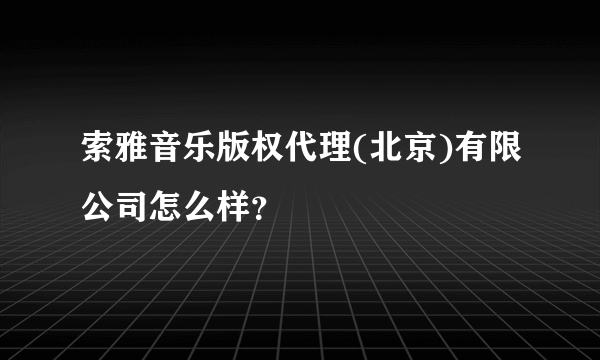 索雅音乐版权代理(北京)有限公司怎么样?